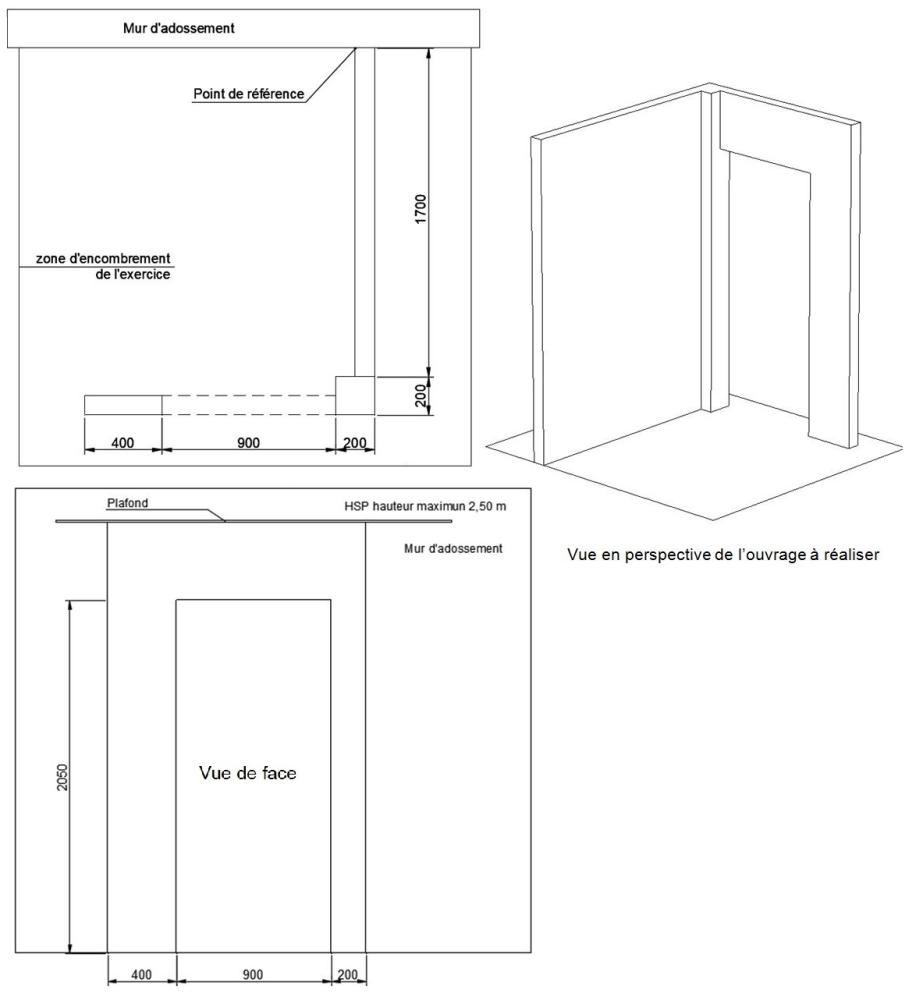 Mur d'adossement

Point de référence

1700

zone d'encombrement de l'exercice

200

400

900

200

Vue en perspective de l'ouvrage à réaliser

Plafond

HSP hauteur maximun 2,50 m

Mur d'adossement

2050

Vue de face

400

900

200